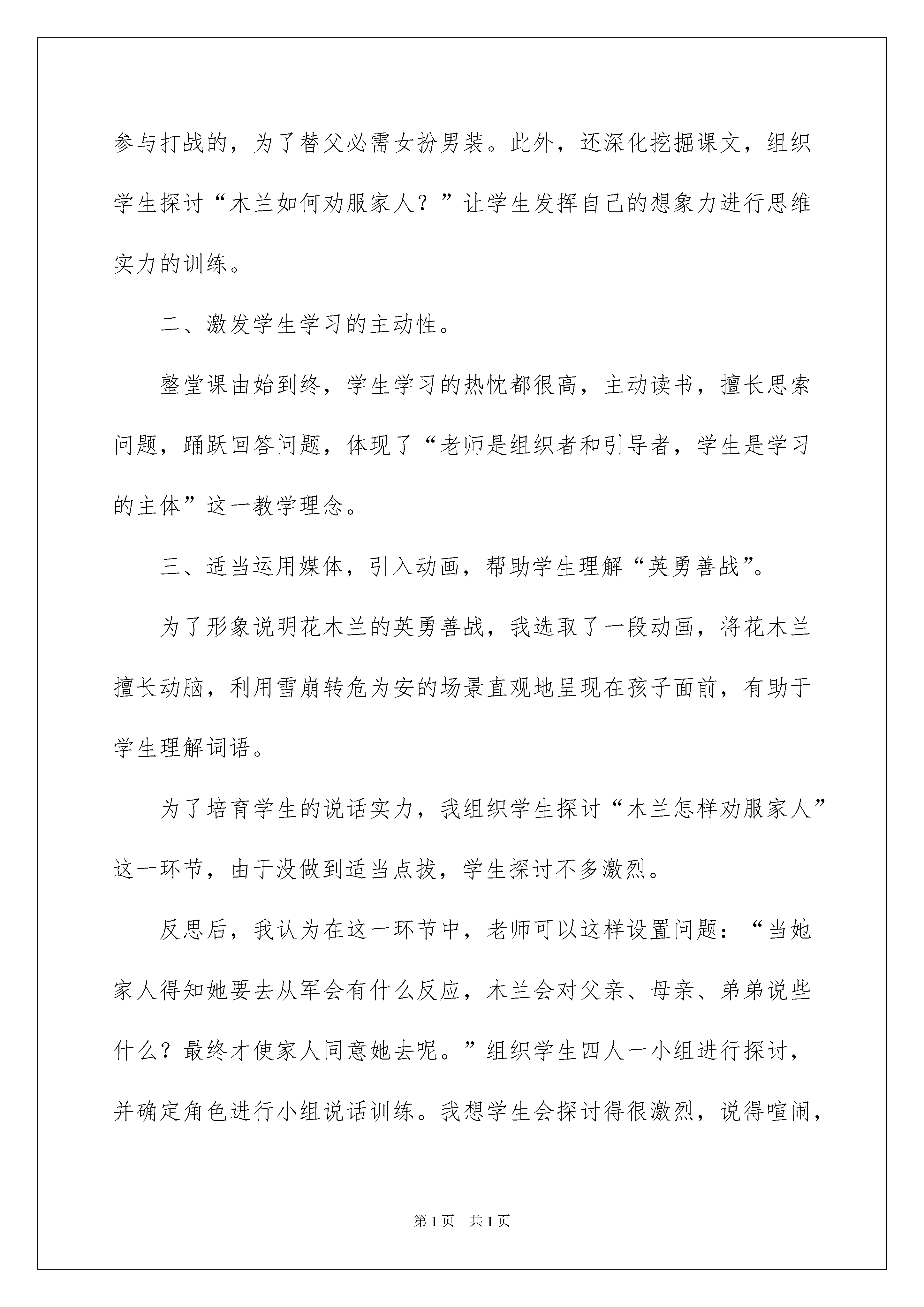 参与打战的，为了替父必需女扮男装。此外，还深化挖掘课文，组织学生探讨“木兰如何劝服家人？”让学生发挥自己的想象力进行思维实力的训练。

二、激发学生学习的主动性。

整堂课由始到终，学生学习的热忱都很高，主动读书，擅长思索问题，踊跃回答问题，体现了“老师是组织者和引导者，学生是学习的主体”这一教学理念。

三、适当运用媒体，引入动画，帮助学生理解“英勇善战”。

为了形象说明花木兰的英勇善战，我选取了一段动画，将花木兰擅长动脑，利用雪崩转危为安的场景直观地呈现在孩子面前，有助于学生理解词语。

为了培育学生的说话实力，我组织学生探讨“木兰怎样劝服家人”这一环节，由于没做到适当点拔，学生探讨不多激烈。

反思后，我认为在这一环节中，老师可以这样设置问题：“当她家人得知她要去从军会有什么反应，木兰会对父亲、母亲、弟弟说些什么？最终才使家人同意她去呢。”组织学生四人一小组进行探讨，并确定角色进行小组说话训练。我想学生会探讨得很激烈，说得喧闹，

第1页 共1页